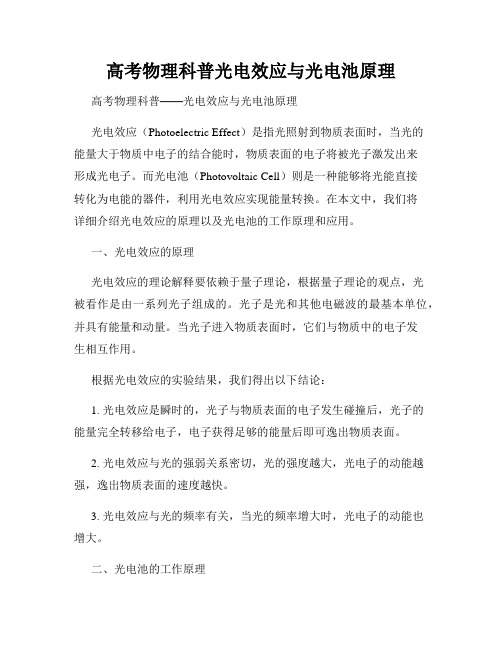 高考物理科普光电效应与光电池原理

高考物理科普——光电效应与光电池原理

光电效应（Photoelectric Effect）是指光照射到物质表面时，当光的能量大于物质中电子的结合能时，物质表面的电子将被光子激发出来形成光电子。而光电池（Photovoltaic Cell）则是一种能够将光能直接转化为电能的器件，利用光电效应实现能量转换。在本文中，我们将详细介绍光电效应的原理以及光电池的工作原理和应用。

一、光电效应的原理

光电效应的理论解释要依赖于量子理论，根据量子理论的观点，光被看作是由一系列光子组成的。光子是光和其他电磁波的最基本单位，并具有能量和动量。当光子进入物质表面时，它们与物质中的电子发生相互作用。

根据光电效应的实验结果，我们得出以下结论：

1. 光电效应是瞬时的，光子与物质表面的电子发生碰撞后，光子的能量完全转移给电子，电子获得足够的能量后即可逸出物质表面。

2. 光电效应与光的强弱关系密切，光的强度越大，光电子的动能越强，逸出物质表面的速度越快。

3. 光电效应与光的频率有关，当光的频率增大时，光电子的动能也增大。

二、光电池的工作原理